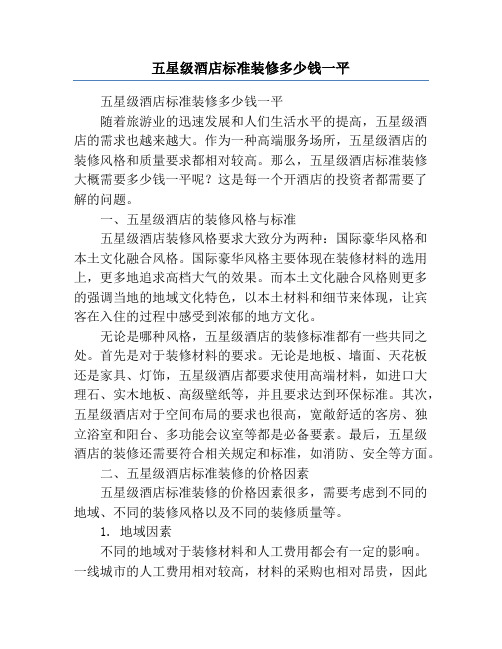 五星级酒店标准装修多少钱一平

五星级酒店标准装修多少钱一平

随着旅游业的迅速发展和人们生活水平的提高，五星级酒店的需求也越来越大。作为一种高端服务场所，五星级酒店的装修风格和质量要求都相对较高。那么，五星级酒店标准装修大概需要多少钱一平呢？这是每一个开酒店的投资者都需要了解的问题。

一、五星级酒店的装修风格与标准

五星级酒店装修风格要求大致分为两种：国际豪华风格和本土文化融合风格。国际豪华风格主要体现在装修材料的选用上，更多地追求高档大气的效果。而本土文化融合风格则更多的强调当地的地域文化特色，以本土材料和细节来体现，让宾客在入住的过程中感受到浓郁的地方文化。

无论是哪种风格，五星级酒店的装修标准都有一些共同之处。首先是对于装修材料的要求。无论是地板、墙面、天花板还是家具、灯饰，五星级酒店都要求使用高端材料，如进口大理石、实木地板、高级壁纸等，并且要求达到环保标准。其次，五星级酒店对于空间布局的要求也很高，宽敞舒适的客房、独立浴室和阳台、多功能会议室等都是必备要素。最后，五星级酒店的装修还需要符合相关规定和标准，如消防、安全等方面。

二、五星级酒店标准装修的价格因素

五星级酒店标准装修的价格因素很多，需要考虑到不同的地域、不同的装修风格以及不同的装修质量等。

1. 地域因素

不同的地域对于装修材料和人工费用都会有一定的影响。一线城市的人工费用相对较高，材料的采购也相对昂贵，因此